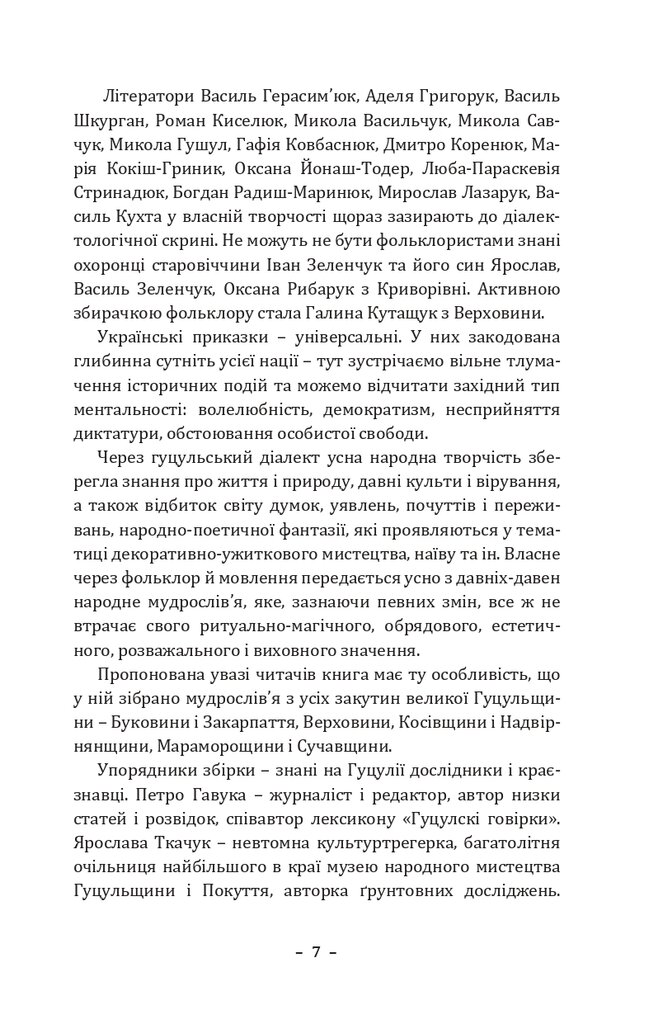 Літератори Василь Герасим'юк, Аделя Григорук, Василь Шкурган, Роман Киселюк, Микола Васильчук, Микола Савчук, Микола Гушул, Гафія Ковбаснюк, Дмитро Коренюк, Марія Кокіш-Гриник, Оксана Йонаш-Тодер, Люба-Параскевія Стринадюк, Богдан Радиш-Маринюк, Мирослав Лазарук, Василь Кухта у власній творчості щораз зазирають до діалектологічної скрині. Не можуть не бути фольклористами знані охоронці старовіччини Іван Зеленчук та його син Ярослав, Василь Зеленчук, Оксана Рибарук з Криворівні. Активною збирачкою фольклору стала Галина Кутащук з Верховини.

Українські приказки – універсальні. У них закодована глибинна сутніть усієї нації – тут зустрічаємо вільне тлумачення історичних подій та можемо відчитати західний тип ментальності: волелюбність, демократизм, несприйняття диктатури, обстоювання особистої свободи.

Через гуцульський діалект усна народна творчість зберегла знання про життя і природу, давні культи і вірування, а також відбиток світу думок, уявлень, почуттів і переживань, народно-поетичної фантазії, які проявляються у тематиці декоративно-ужиткового мистецтва, наїву та ін. Власне через фольклор й мовлення передається усно з давніх-давен народне мудрослів'я, яке, зазнаючи певних змін, все ж не втрачає свого ритуально-магічного, обрядового, естетичного, розважального і виховного значення.

Пропонована увазі читачів книга має ту особливість, що у ній зібрано мудрослів'я з усіх закутин великої Гуцульщини – Буковини і Закарпаття, Верховини, Косівщини і Надвірнянщини, Мараморощини і Сучавщини.

Упорядники збірки – знані на Гуцулії дослідники і краєзнавці. Петро Гавука – журналіст і редактор, автор низки статей і розвідок, співавтор лексикону «Гуцулскі говірки». Ярослава Ткачук – невтомна культуртрегерка, багатолітня очільниця найбільшого в краї музею народного мистецтва Гуцульщини і Покуття, авторка ґрунтовних досліджень.

– 7 –